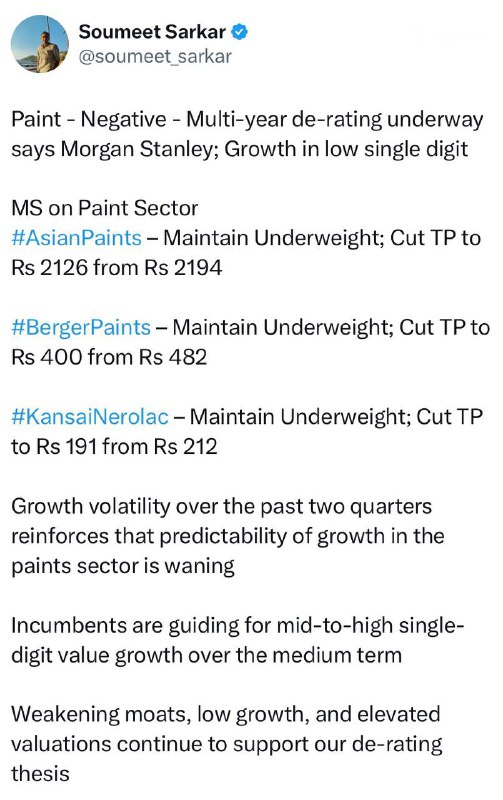 Soumeet Sarkar
@soumeet_sarkar

Paint - Negative - Multi-year de-rating underway says Morgan Stanley; Growth in low single digit

MS on Paint Sector
#AsianPaints – Maintain Underweight; Cut TP to Rs 2126 from Rs 2194

#BergerPaints – Maintain Underweight; Cut TP to Rs 400 from Rs 482

#KansaiNerolac – Maintain Underweight; Cut TP to Rs 191 from Rs 212

Growth volatility over the past two quarters reinforces that predictability of growth in the paints sector is waning

Incumbents are guiding for mid-to-high single-digit value growth over the medium term

Weakening moats, low growth, and elevated valuations continue to support our de-rating thesis